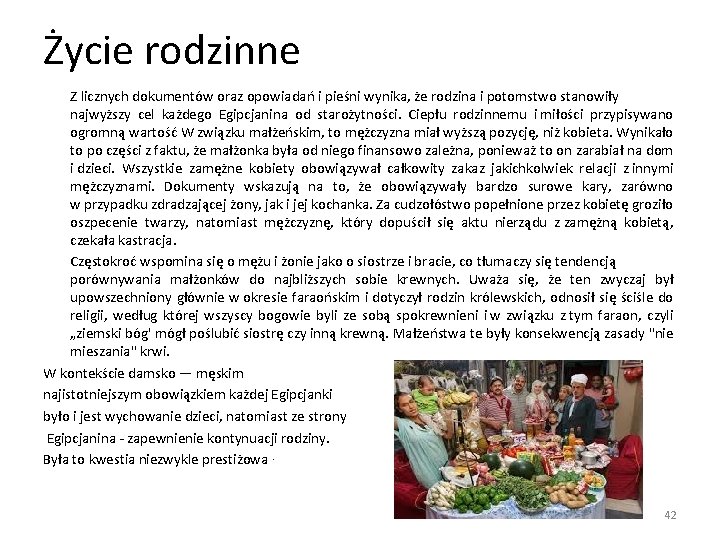 Życie rodzinne

Z licznych dokumentów oraz opowiadań i pieśni wynika, że rodzina i potomstwo stanowiły najwyższy cel każdego Egipcjanina od starożytności. Ciepłu rodzinnemu i miłości przypisywano ogromną wartość W związku małżeńskim, to mężczyzna miał wyższą pozycję, niż kobieta. Wynikało to po części z faktu, że małżonka była od niego finansowo zależna, ponieważ to on zarabiał na dom i dzieci. Wszystkie zamężne kobiety obowiązywał całkowity zakaz jakichkolwiek relacji z innymi mężczyznami. Dokumenty wskazują na to, że obowiązywały bardzo surowe kary, zarówno w przypadku zdradzającej żony, jak i jej kochanka. Za cudzołóstwo popełnione przez kobietę groziło oszpecenie twarzy, natomiast mężczyznę, który dopuścił się aktu nierządu z zamężną kobietą, czekała kastracja.

Częstokroć wspomina się o mężu i żonie jako o siostrze i bracie, co tłumaczy się tendencją porównywania małżonków do najbliższych sobie krewnych. Uważa się, że ten zwyczaj był upowszechniony głównie w okresie faraońskim i dotyczył rodzin królewskich, odnosił się ściśle do religii, według której wszyscy bogowie byli ze sobą spokrewnieni i w związku z tym faraon, czyli „ziemski bóg' mógł poślubić siostrę czy inną krewną. Małżeństwa te były konsekwencją zasady "nie mieszania" krwi.

W kontekście damsko — męskim najistotniejszym obowiązkiem każdej Egipcjanki było i jest wychowanie dzieci, natomiast ze strony Egipcjanina - zapewnienie kontynuacji rodziny. Była to kwestia niezwykle prestiżowa ·

42